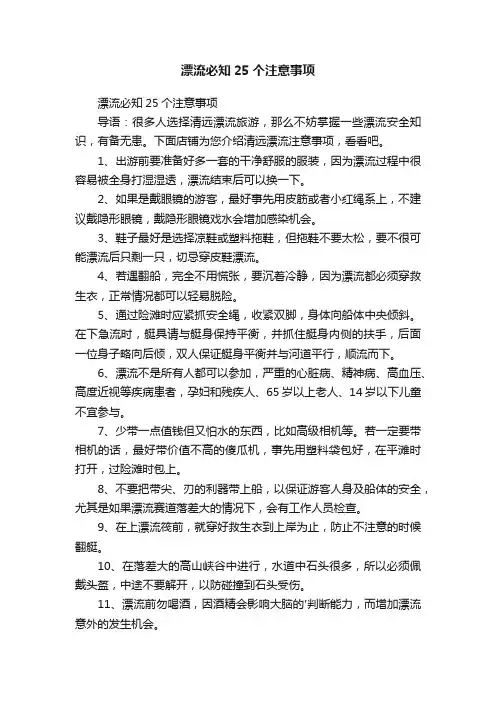 漂流必知 25 个注意事项

漂流必知 25 个注意事项

导语：很多人选择清远漂流旅游，那么不妨掌握一些漂流安全知识，有备无患。下面店铺为您介绍清远漂流注意事项，看看吧。

1、出游前要准备好多一套的干净舒服的服装，因为漂流过程中很容易被全身打湿湿透，漂流结束后可以换一下。

2、如果是戴眼镜的游客，最好事先用皮筋或者小红绳系上，不建议戴隐形眼镜，戴隐形眼镜戏水会增加感染机会。

3、鞋子最好是选择凉鞋或塑料拖鞋，但拖鞋不要太松，要不很可能漂流后只剩一只，切忌穿皮鞋漂流。

4、若遇翻船，完全不用慌张，要沉着冷静，因为漂流都必须穿救生衣，正常情况都可以轻易脱险。

5、通过险滩时应紧抓安全绳，收紧双脚，身体向船体中央倾斜。在下急流时，艇具请与艇身保持平衡，并抓住艇身内侧的扶手，后面一位身子略向后倾，双人保证艇身平衡并与河道平行，顺流而下。

6、漂流不是所有人都可以参加，严重的心脏病、精神病、高血压、高度近视等疾病患者，孕妇和残疾人、65 岁以上老人、14 岁以下儿童不宜参与。

7、少带一点值钱但又怕水的东西，比如高级相机等。若一定要带相机的话，最好带价值不高的傻瓜机，事先用塑料袋包好，在平滩时打开，过险滩时包上。

8、不要把带尖、刃的利器带上船，以保证游客人身及船体的安全，尤其是如果漂流赛道落差大的情况下，会有工作人员检查。

9、在上漂流筏前，就穿好救生衣到上岸为止，防止不注意的时候翻艇。

10、在落差大的高山峡谷中进行，水道中石头很多，所以必须佩戴头盔，中途不要解开，以防碰撞到石头受伤。

11、漂流前勿喝酒，因酒精会影响大脑的'判断能力，而增加漂流意外的发生机会。